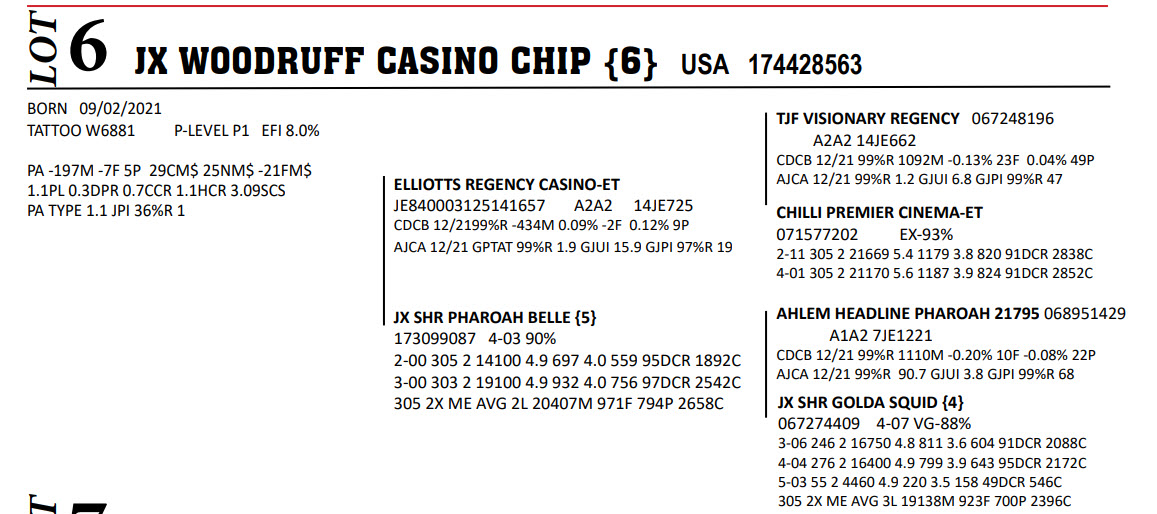 LOT 6 JX WOODRUFF CASINO CHIP {6} USA 174428563

BORN 09/02/2021
TATTOO W6881 P-LEVEL P1 EFI 8.0%

PA -197M -7F 5P 29CM$ 25NM$ -21FM$
1.1PL 0.3DPR 0.7CCR 1.1HCR 3.09SCS
PA TYPE 1.1 JPI 36%R 1

ELLIOTTS REGENCY CASINO-ET
JE840003125141657 A2A2 14JE725
CDCB 12/2199%R -434M 0.09% -2F 0.12% 9P
AJCA 12/21 GPTAT 99%R 1.9 GJUI 15.9 GJPI 97%R 19

JX SHR PHAROAH BELLE {5}
173099087 4-03 90%
2-00 305 2 14100 4.9 697 4.0 559 95DCR 1892C
3-00 303 2 19100 4.9 932 4.0 756 97DCR 2542C
305 2X ME AVG 2L 20407M 971F 794P 2658C

TJF VISIONARY REGENCY 067248196
A2A2 14JE662
CDCB 12/21 99%R 1092M -0.13% 23F 0.04% 49P
AJCA 12/21 99%R 1.2 GJUI 6.8 GJPI 99%R 47

CHILLI PREMIER CINEMA-ET
071577202 EX-93%
2-11 305 2 21669 5.4 1179 3.8 820 91DCR 2838C
4-01 305 2 21170 5.6 1187 3.9 824 91DCR 2852C

AHLEM HEADLINE PHAROAH 21795 068951429
A1A2 7JE1221
CDCB 12/21 99%R 1110M -0.20% 10F -0.08% 22P
AJCA 12/21 99%R 90.7 GJUI 3.8 GJPI 99%R 68

JX SHR GOLDA SQUID {4}
067274409 4-07 VG-88%
3-06 246 2 16750 4.8 811 3.6 604 91DCR 2088C
4-04 276 2 16400 4.9 799 3.9 643 95DCR 2172C
5-03 55 2 4460 4.9 220 3.5 158 49DCR 546C
305 2X ME AVG 3L 19138M 923F 700P 2396C

LOT 7